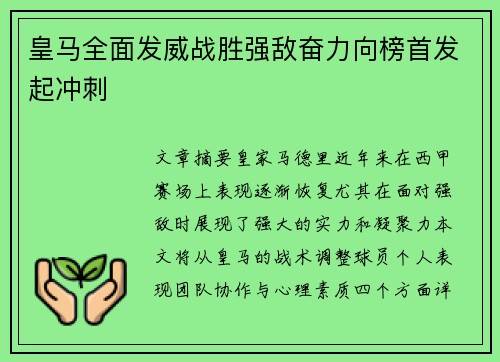 皇马全面发威战胜强敌奋力向榜首发起冲刺

文章摘要皇家马德里近年来在西甲赛场上表现逐渐恢复尤其在面对强敌时展现了强大的实力和凝聚力本文将从皇马的战术调整球员个人表现团队协作与心理素质四个方面详